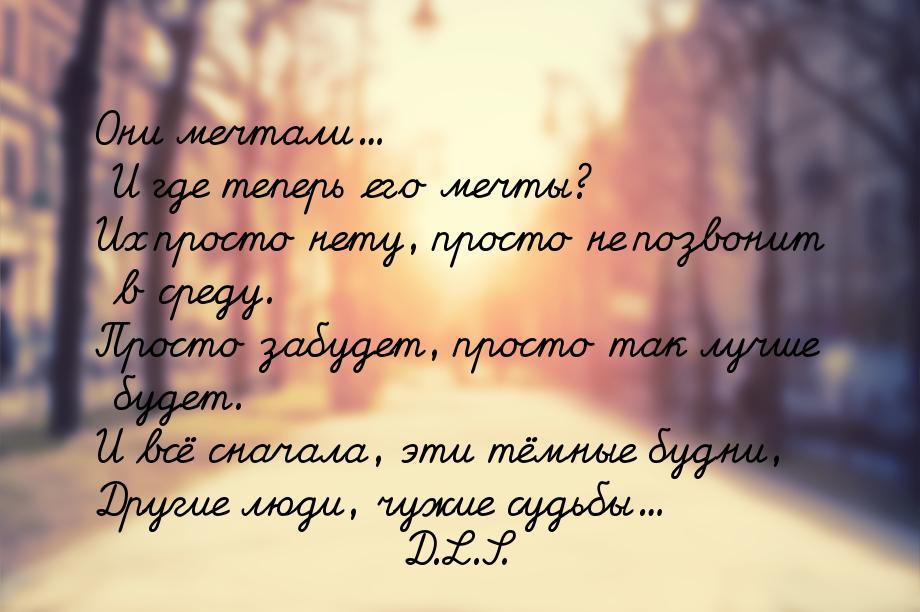 Они мечтали...
И где теперь его мечты?
Их просто нету, просто не позвонит в среду.
Просто забудет, просто так лучше будет.
И всё сначала, эти тёмные будни,
Другие люди, чужие судьбы...
D.L.S.